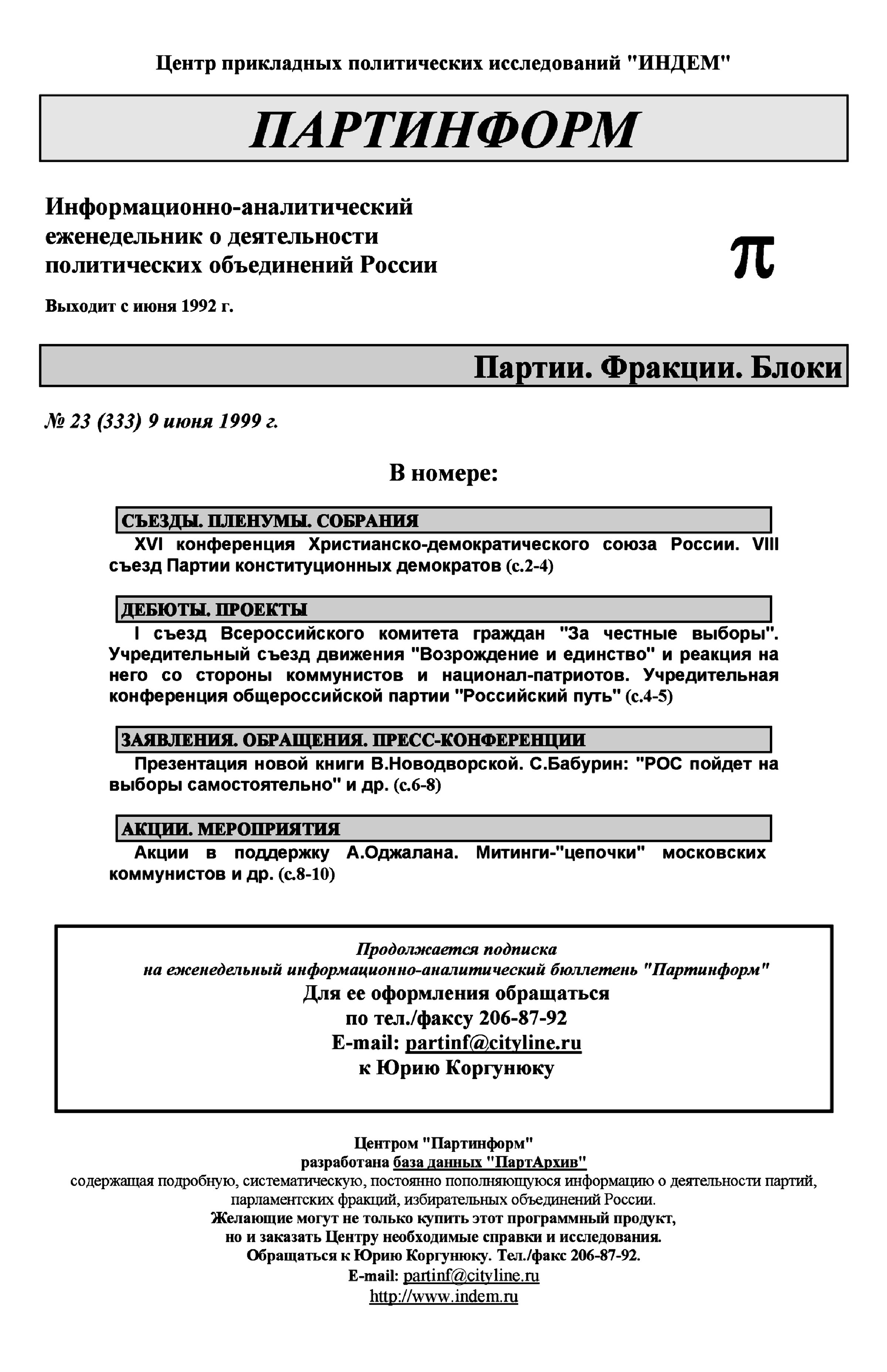 Центр прикладных политических исследований "ИНДЕМ"

ПАРТИНФОРМ

Информационно-аналитический еженедельник о деятельности политических объединений России

π

Выходит с июня 1992 г.

Партии. Фракции. Блоки

№ 23 (333) 9 июня 1999 г.

В номере:

СЪЕЗДЫ. ПЛЕНУМЫ. СОБРАНИЯ

XVI конференция Христианско-демократического союза России. VIII съезд Партии конституционных демократов (с.2-4)

ДЕБЮТЫ. ПРОЕКТЫ

I съезд Всероссийского комитета граждан "За честные выборы". Учредительный съезд движения "Возрождение и единство" и реакция на него со стороны коммунистов и национал-патриотов. Учредительная конференция общероссийской партии "Российский путь" (с.4-5)

ЗАЯВЛЕНИЯ. ОБРАЩЕНИЯ. ПРЕСС-КОНФЕРЕНЦИИ

Презентация новой книги В.Новодворской. С.Бабурин: "РОС пойдет на выборы самостоятельно" и др. (с.6-8)

АКЦИИ. МЕРОПРИЯТИЯ

Акции в поддержку А.Оджалана. Митинги-"цепочки" московских коммунистов и др. (с.8-10)

Продолжается подписка на еженедельный информационно-аналитический бюллетень "Партинформ"
Для ее оформления обращаться
по тел./факсу 206-87-92
E-mail: partinf@cityline.ru
к Юрию Коргунюку

Центром "Партинформ"
разработана база данных "ПартАрхив"
содержащая подробную, систематическую, постоянно пополняющуюся информацию о деятельности партий, парламентских фракций, избирательных объединений России.
Желающие могут не только купить этот программный продукт, но и заказать Центру необходимые справки и исследования.
Обращаться к Юрию Коргунюку. Тел./факс 206-87-92.
E-mail: partinf@cityline.ru
http://www.indem.ru